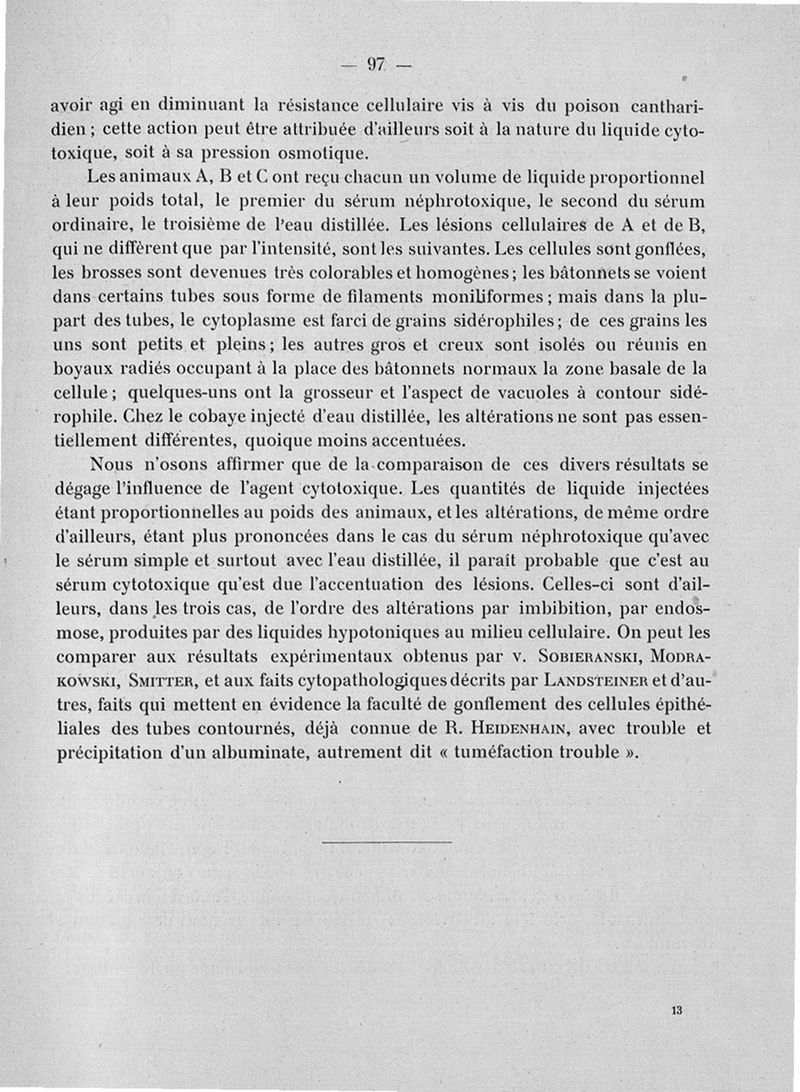 — 97 —

avoir agi en diminuant la résistance cellulaire vis à vis du poison cantharidien ; cette action peut être attribuée d'ailleurs soit à la nature du liquide cytotoxique, soit à sa pression osmotique.

Les animaux A, B et C ont reçu chacun un volume de liquide proportionnel à leur poids total, le premier du sérum néphrotoxique, le second du sérum ordinaire, le troisième de l'eau distillée. Les lésions cellulaires de A et de B, qui ne diffèrent que par l'intensité, sont les suivantes. Les cellules sont gonflées, les brosses sont devenues très colorables et homogènes ; les bâtonnets se voient dans certains tubes sous forme de filaments moniliformes ; mais dans la plupart des tubes, le cytoplasme est farci de grains sidérophiles ; de ces grains les uns sont petits et pleins ; les autres gros et creux sont isolés ou réunis en boyaux radiés occupant à la place des bâtonnets normaux la zone basale de la cellule ; quelques-uns ont la grosseur et l'aspect de vacuoles à contour sidérophile. Chez le cobaye injecté d'eau distillée, les altérations ne sont pas essentiellement différentes, quoique moins accentuées.

Nous n'osons affirmer que de la comparaison de ces divers résultats se dégage l'influence de l'agent cytotoxique. Les quantités de liquide injectées étant proportionnelles au poids des animaux, et les altérations, de même ordre d'ailleurs, étant plus prononcées dans le cas du sérum néphrotoxique qu'avec le sérum simple et surtout avec l'eau distillée, il paraît probable que c'est au sérum cytotoxique qu'est due l'accentuation des lésions. Celles-ci sont d'ailleurs, dans les trois cas, de l'ordre des altérations par imbibition, par endosmose, produites par des liquides hypotoniques au milieu cellulaire. On peut les comparer aux résultats expérimentaux obtenus par v. Sobieranski, Modrakowski, Smitter, et aux faits cytopathologiques décrits par Landsteiner et d'autres, faits qui mettent en évidence la faculté de gonflement des cellules épithéliales des tubes contournés, déjà connue de R. Heidenhain, avec trouble et précipitation d'un albuminate, autrement dit « tuméfaction trouble ».

13